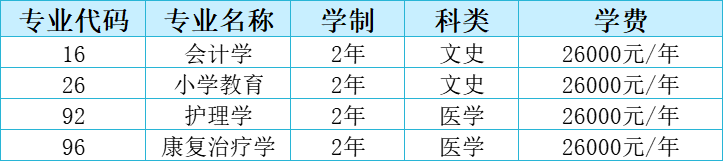 | 专业代码 | 专业名称 | 学制 | 科类 | 学费 |
|---|---|---|---|---|
| 16 | 会计学 | 2年 | 文史 | 26000元/年 |
| 26 | 小学教育 | 2年 | 文史 | 26000元/年 |
| 92 | 护理学 | 2年 | 医学 | 26000元/年 |
| 96 | 康复治疗学 | 2年 | 医学 | 26000元/年 |